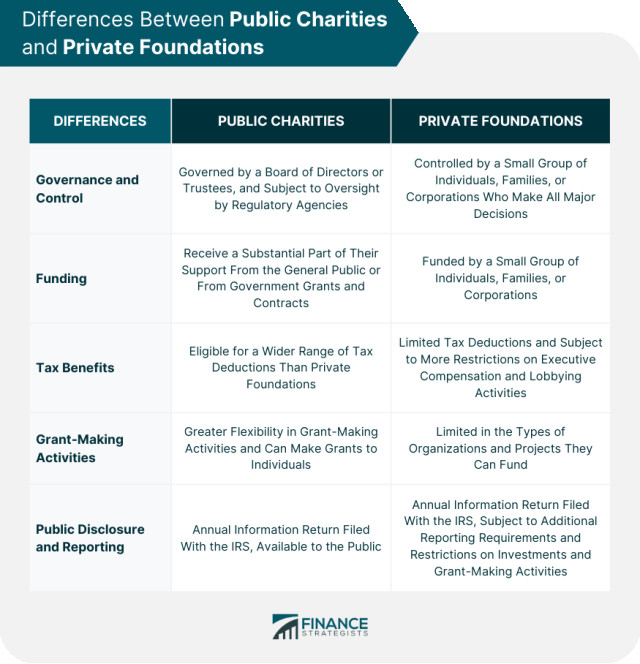 Differences Between Public Charities and Private Foundations

| DIFFERENCES | PUBLIC CHARITIES | PRIVATE FOUNDATIONS |
|---|---|---|
| Governance and Control | Governed by a Board of Directors or Trustees, and Subject to Oversight by Regulatory Agencies | Controlled by a Small Group of Individuals, Families, or Corporations Who Make All Major Decisions |
| Funding | Receive a Substantial Part of Their Support From the General Public or From Government Grants and Contracts | Funded by a Small Group of Individuals, Families, or Corporations |
| Tax Benefits | Eligible for a Wider Range of Tax Deductions Than Private Foundations | Limited Tax Deductions and Subject to More Restrictions on Executive Compensation and Lobbying Activities |
| Grant-Making Activities | Greater Flexibility in Grant-Making Activities and Can Make Grants to Individuals | Limited in the Types of Organizations and Projects They Can Fund |
| Public Disclosure and Reporting | Annual Information Return Filed With the IRS, Available to the Public | Annual Information Return Filed With the IRS, Subject to Additional Reporting Requirements and Restrictions on Investments and Grant-Making Activities |

FINANCE STRATEGISTS